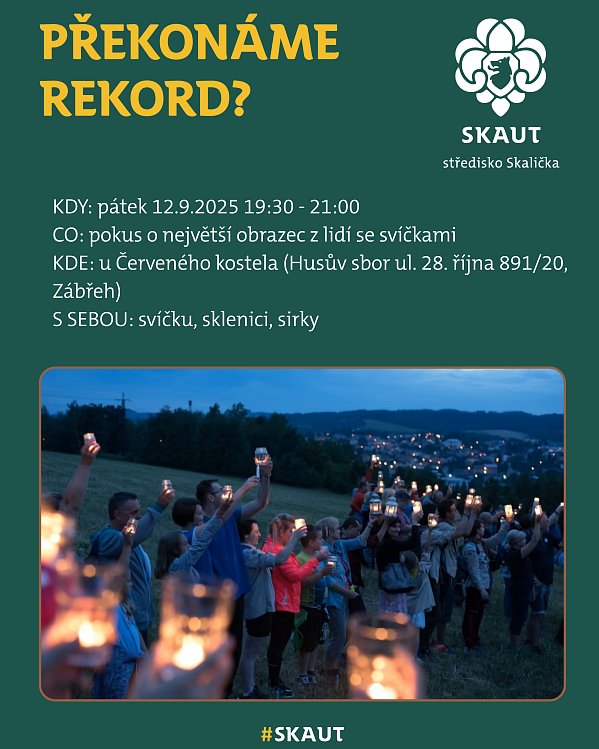 PŘEKONÁME REKORD?

SKAUT
středisko Skalička

KDY: pátek 12.9.2025 19:30 - 21:00
CO: pokus o největší obrazec z lidí se svíčkami
KDE: u Červeného kostela (Husův sbor ul. 28. října 891/20, Zábřeh)
S SEBOU: svíčku, sklenici, sirky

#SKAUT